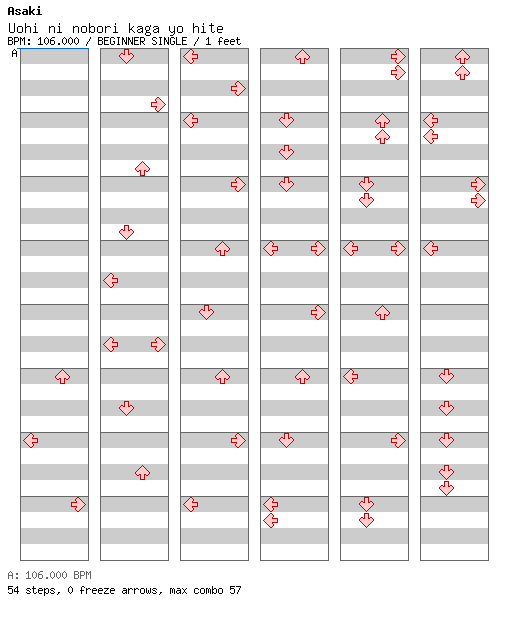 Asaki
Uohi ni nobori kaga yo hite
BPM: 106.000 / BEGINNER SINGLE / 1 feet
A

A: 106.000 BPM
54 steps, 0 freeze arrows, max combo 57